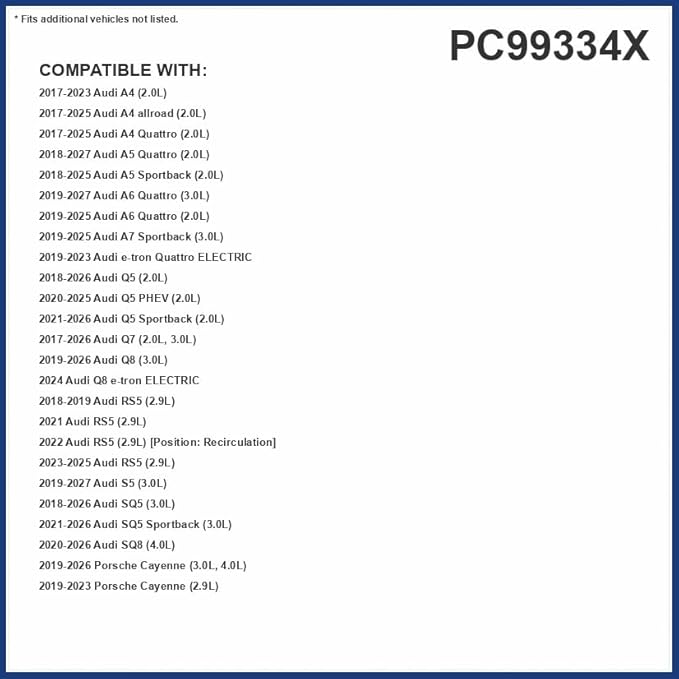 * Fits additional vehicles not listed.

PC99334X

COMPATIBLE WITH:
2017-2023 Audi A4 (2.0L)
2017-2025 Audi A4 allroad (2.0L)
2017-2025 Audi A4 Quattro (2.0L)
2018-2027 Audi A5 Quattro (2.0L)
2018-2025 Audi A5 Sportback (2.0L)
2019-2027 Audi A6 Quattro (3.0L)
2019-2025 Audi A6 Quattro (2.0L)
2019-2025 Audi A7 Sportback (3.0L)
2019-2023 Audi e-tron Quattro ELECTRIC
2018-2026 Audi Q5 (2.0L)
2020-2025 Audi Q5 PHEV (2.0L)
2021-2026 Audi Q5 Sportback (2.0L)
2017-2026 Audi Q7 (2.0L, 3.0L)
2019-2026 Audi Q8 (3.0L)
2024 Audi Q8 e-tron ELECTRIC
2018-2019 Audi RS5 (2.9L)
2021 Audi RS5 (2.9L)
2022 Audi RS5 (2.9L) [Position: Recirculation]
2023-2025 Audi RS5 (2.9L)
2019-2027 Audi S5 (3.0L)
2018-2026 Audi SQ5 (3.0L)
2021-2026 Audi SQ5 Sportback (3.0L)
2020-2026 Audi SQ8 (4.0L)
2019-2026 Porsche Cayenne (3.0L, 4.0L)
2019-2023 Porsche Cayenne (2.9L)